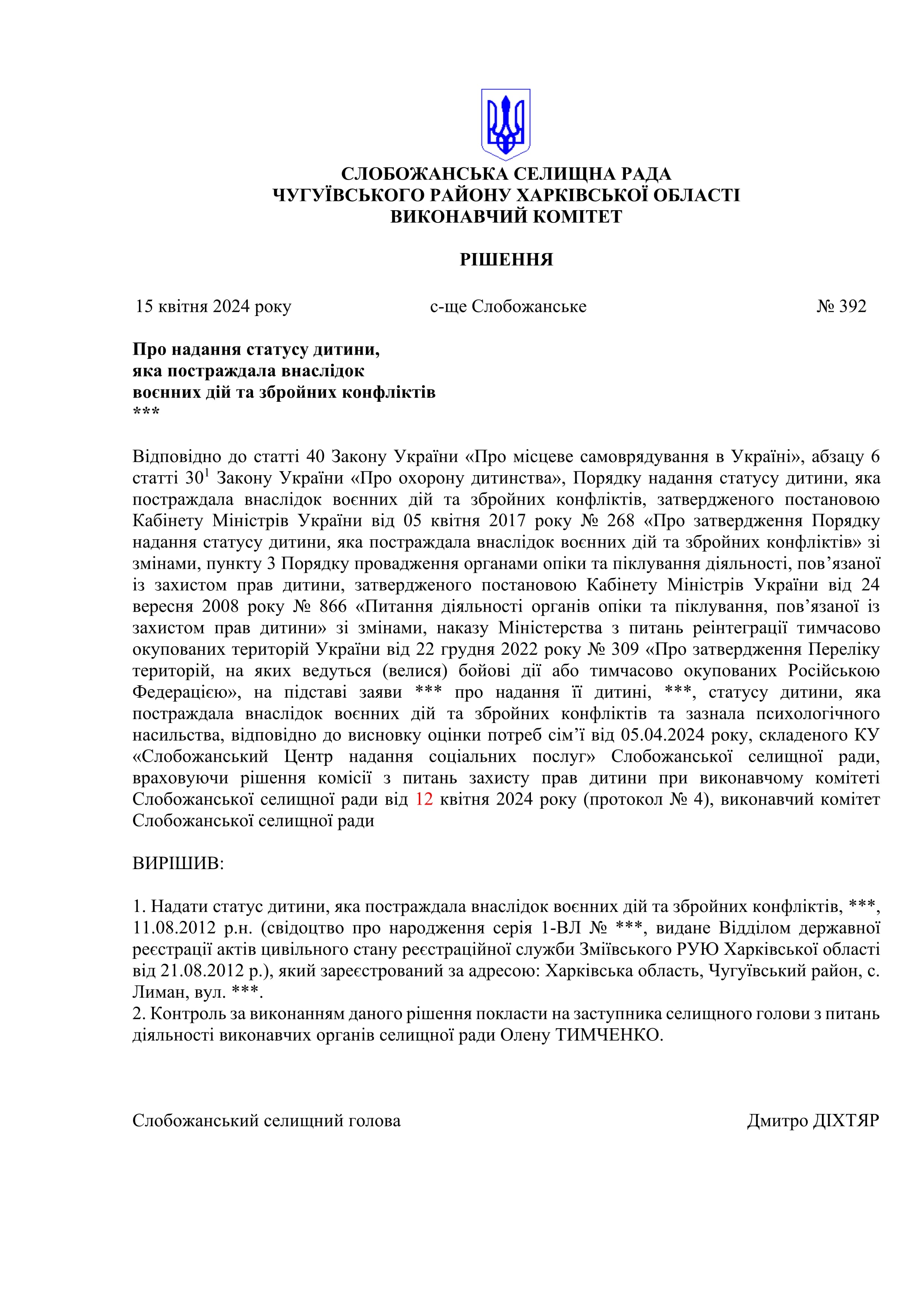 СЛОБОЖАНСЬКА СЕЛИЩНА РАДА
ЧУГУЇВСЬКОГО РАЙОНУ ХАРКІВСЬКОЇ ОБЛАСТІ
ВИКОНАВЧИЙ КОМІТЕТ

РІШЕННЯ

15 квітня 2024 року с-ще Слобожанське № 392

Про надання статусу дитини, яка постраждала внаслідок воєнних дій та збройних конфліктів
***

Відповідно до статті 40 Закону України «Про місцеве самоврядування в Україні», абзацу 6 статті $30^1$ Закону України «Про охорону дитинства», Порядку надання статусу дитини, яка постраждала внаслідок воєнних дій та збройних конфліктів, затвердженого постановою Кабінету Міністрів України від 05 квітня 2017 року № 268 «Про затвердження Порядку надання статусу дитини, яка постраждала внаслідок воєнних дій та збройних конфліктів» зі змінами, пункту 3 Порядку провадження органами опіки та піклування діяльності, пов’язаної із захистом прав дитини, затвердженого постановою Кабінету Міністрів України від 24 вересня 2008 року № 866 «Питання діяльності органів опіки та піклування, пов’язаної із захистом прав дитини» зі змінами, наказу Міністерства з питань реінтеграції тимчасово окупованих територій України від 22 грудня 2022 року № 309 «Про затвердження Переліку територій, на яких ведуться (велися) бойові дії або тимчасово окупованих Російською Федерацією», на підставі заяви *** про надання її дитині, ***, статусу дитини, яка постраждала внаслідок воєнних дій та збройних конфліктів та зазнала психологічного насильства, відповідно до висновку оцінки потреб сім’ї від 05.04.2024 року, складеного КУ «Слобожанський Центр надання соціальних послуг» Слобожанської селищної ради, враховуючи рішення комісії з питань захисту прав дитини при виконавчому комітеті Слобожанської селищної ради від 12 квітня 2024 року (протокол № 4), виконавчий комітет Слобожанської селищної ради

ВИРІШИВ:

1. Надати статус дитини, яка постраждала внаслідок воєнних дій та збройних конфліктів, ***, 11.08.2012 р.н. (свідоцтво про народження серія 1-ВЛ № ***, видане Відділом державної реєстрації актів цивільного стану реєстраційної служби Зміївського РУЮ Харківської області від 21.08.2012 р.), який зареєстрований за адресою: Харківська область, Чугуївський район, с. Лиман, вул. ***.
2. Контроль за виконанням даного рішення покласти на заступника селищного голови з питань діяльності виконавчих органів селищної ради Олену ТИМЧЕНКО.

Слобожанський селищний голова Дмитро ДІХТЯР